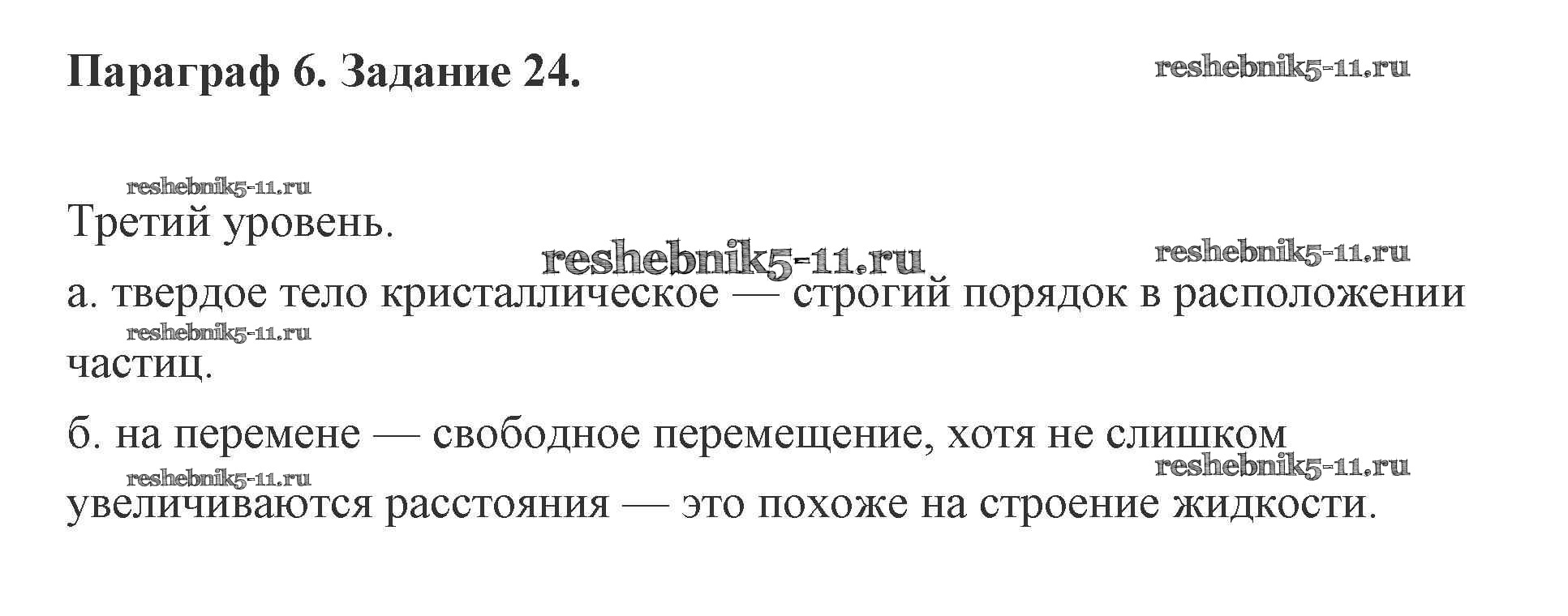 Параграф 6. Задание 24.

Третий уровень.

а. твердое тело кристаллическое — строгий порядок в расположении частиц.

б. на перемене — свободное перемещение, хотя не слишком увеличиваются расстояния — это похоже на строение жидкости.

reshebnik5-11.ru